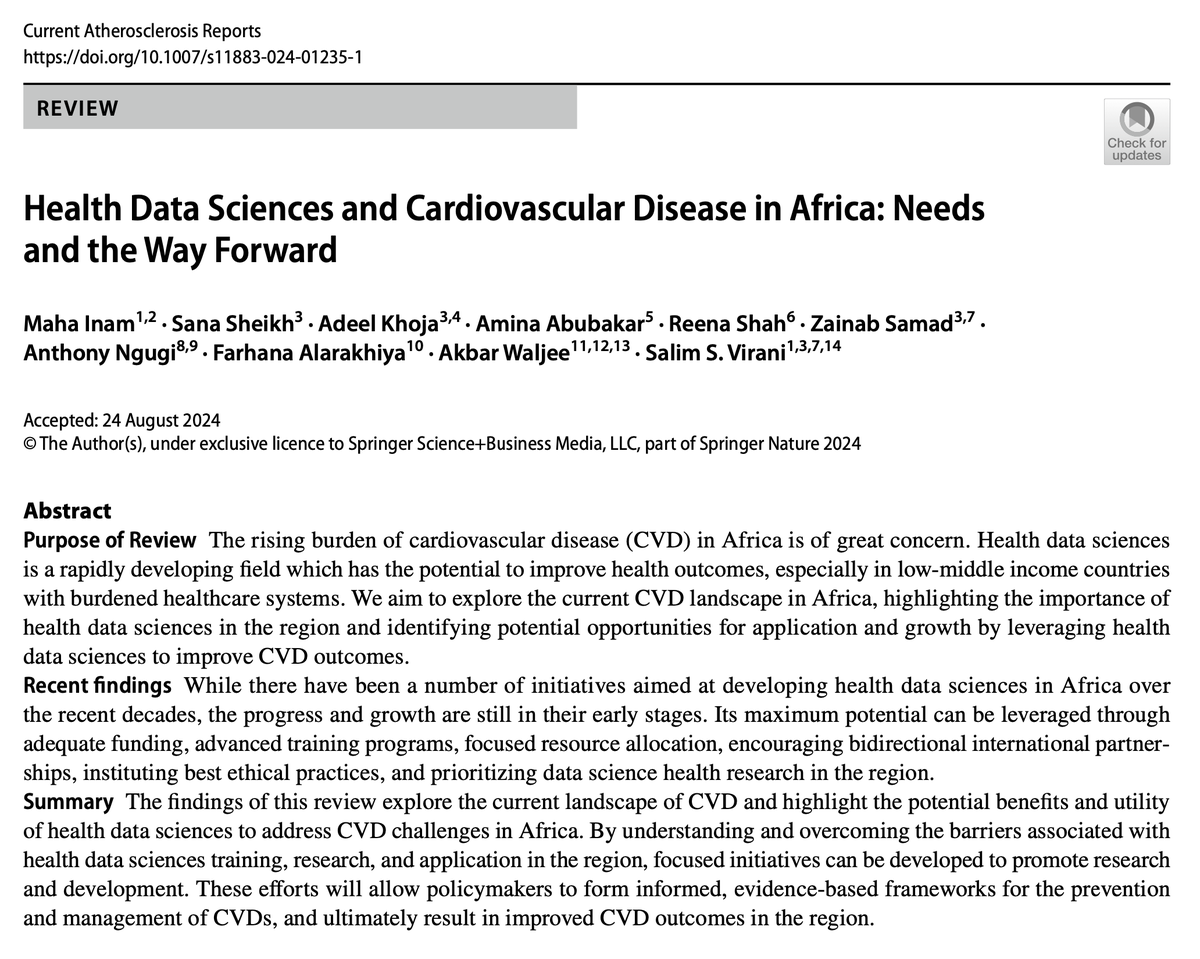 Current Atherosclerosis Reports
https://doi.org/10.1007/s11883-024-01235-1

REVIEW

Check for updates

Health Data Sciences and Cardiovascular Disease in Africa: Needs and the Way Forward

Maha Inam$^{1,2}$ · Sana Sheikh$^{3}$ · Adeel Khoja$^{3,4}$ · Amina Abubakar$^{5}$ · Reena Shah$^{6}$ · Zainab Samad$^{3,7}$ · Anthony Ngugi$^{8,9}$ · Farhana Alarakhiya$^{10}$ · Akbar Waljee$^{11,12,13}$ · Salim S. Virani$^{1,3,7,14}$

Accepted: 24 August 2024
© The Author(s), under exclusive licence to Springer Science+Business Media, LLC, part of Springer Nature 2024

Abstract
Purpose of Review The rising burden of cardiovascular disease (CVD) in Africa is of great concern. Health data sciences is a rapidly developing field which has the potential to improve health outcomes, especially in low-middle income countries with burdened healthcare systems. We aim to explore the current CVD landscape in Africa, highlighting the importance of health data sciences in the region and identifying potential opportunities for application and growth by leveraging health data sciences to improve CVD outcomes.
Recent findings While there have been a number of initiatives aimed at developing health data sciences in Africa over the recent decades, the progress and growth are still in their early stages. Its maximum potential can be leveraged through adequate funding, advanced training programs, focused resource allocation, encouraging bidirectional international partnerships, instituting best ethical practices, and prioritizing data science health research in the region.
Summary The findings of this review explore the current landscape of CVD and highlight the potential benefits and utility of health data sciences to address CVD challenges in Africa. By understanding and overcoming the barriers associated with health data sciences training, research, and application in the region, focused initiatives can be developed to promote research and development. These efforts will allow policymakers to form informed, evidence-based frameworks for the prevention and management of CVDs, and ultimately result in improved CVD outcomes in the region.